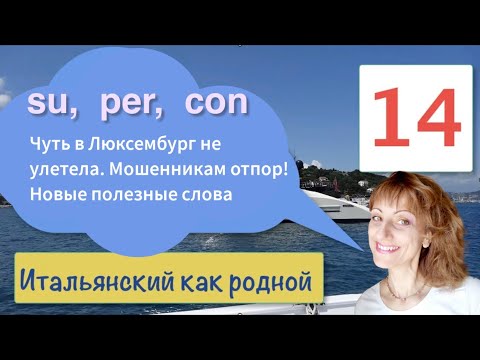 su, per, con

Чуть в Люксембург не улетела. Мошенникам отпор! Новые полезные слова

14

Итальянский как родной